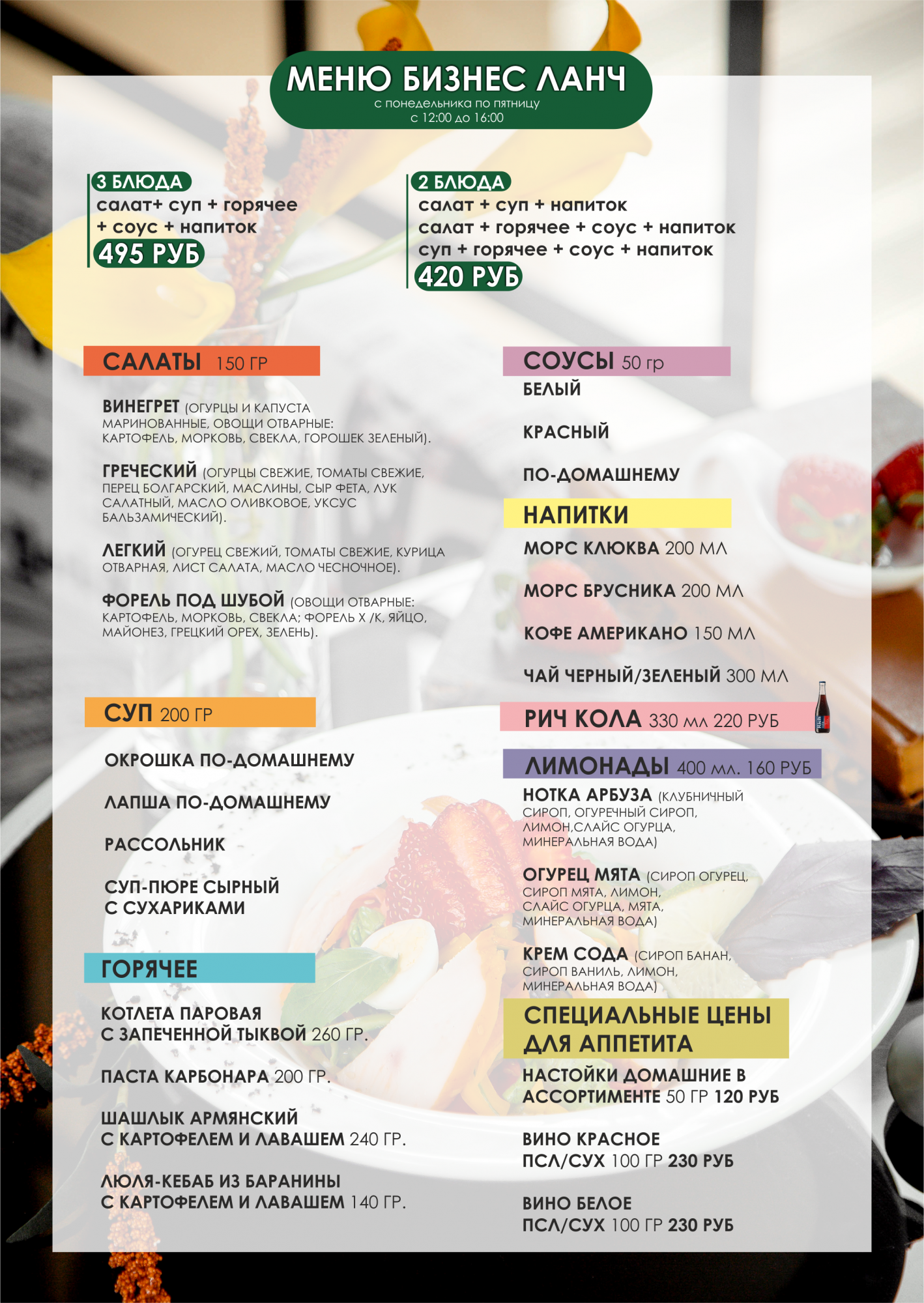 МЕНЮ БИЗНЕС ЛАНЧ
с понедельника по пятницу
с 12:00 до 16:00

3 БЛЮДА
салат+ суп + горячее + соус + напиток
495 РУБ

2 БЛЮДА
салат + суп + напиток
салат + горячее + соус + напиток
суп + горячее + соус + напиток
420 РУБ

САЛАТЫ 150 ГР

ВИНЕГРЕТ (ОГУРЦЫ И КАПУСТА МАРИНОВАННЫЕ, ОВОЩИ ОТВАРНЫЕ: КАРТОФЕЛЬ, МОРКОВЬ, СВЕКЛА, ГОРОШЕК ЗЕЛЕНЫЙ).

ГРЕЧЕСКИЙ (ОГУРЦЫ СВЕЖИЕ, ТОМАТЫ СВЕЖИЕ, ПЕРЕЦ БОЛГАРСКИЙ, МАСЛИНЫ, СЫР ФЕТА, ЛУК САЛАТНЫЙ, МАСЛО ОЛИВКОВОЕ, УКСУС БАЛЬЗАМИЧЕСКИЙ).

ЛЕГКИЙ (ОГУРЕЦ СВЕЖИЙ, ТОМАТЫ СВЕЖИЕ, КУРИЦА ОТВАРНАЯ, ЛИСТ САЛАТА, МАСЛО ЧЕСНОЧНОЕ).

ФОРЕЛЬ ПОД ШУБОЙ (ОВОЩИ ОТВАРНЫЕ: КАРТОФЕЛЬ, МОРКОВЬ, СВЕКЛА; ФОРЕЛЬ Х /К, ЯЙЦО, МАЙОНЕЗ, ГРЕЦКИЙ ОРЕХ, ЗЕЛЕНЬ).

СУП 200 ГР

ОКРОШКА ПО-ДОМАШНЕМУ

ЛАПША ПО-ДОМАШНЕМУ

РАССОЛЬНИК

СУП-ПЮРЕ СЫРНЫЙ С СУХАРИКАМИ

ГОРЯЧЕЕ

КОТЛЕТА ПАРОВАЯ С ЗАПЕЧЕННОЙ ТЫКВОЙ 260 ГР.

ПАСТА КАРБОНАРА 200 ГР.

ШАШЛЫК АРМЯНСКИЙ С КАРТОФЕЛЕМ И ЛАВАШЕМ 240 ГР.

ЛЮЛЯ-КЕБАБ ИЗ БАРАНИНЫ С КАРТОФЕЛЕМ И ЛАВАШЕМ 140 ГР.

СОУСЫ 50 гр
БЕЛЫЙ

КРАСНЫЙ

ПО-ДОМАШНЕМУ

НАПИТКИ
МОРС КЛЮКВА 200 МЛ

МОРС БРУСНИКА 200 МЛ

КОФЕ АМЕРИКАНО 150 МЛ

ЧАЙ ЧЕРНЫЙ/ЗЕЛЕНЫЙ 300 МЛ

РИЧ КОЛА 330 мл 220 РУБ

ЛИМОНАДЫ 400 мл. 160 РУБ
НОТКА АРБУЗА (КЛУБНИЧНЫЙ СИРОП, ОГУРЕЧНЫЙ СИРОП, ЛИМОН,СЛАЙС ОГУРЦА, МИНЕРАЛЬНАЯ ВОДА)

ОГУРЕЦ МЯТА (СИРОП ОГУРЕЦ, СИРОП МЯТА, ЛИМОН, СЛАЙС ОГУРЦА, МЯТА, МИНЕРАЛЬНАЯ ВОДА)

КРЕМ СОДА (СИРОП БАНАН, СИРОП ВАНИЛЬ, ЛИМОН, МИНЕРАЛЬНАЯ ВОДА)

СПЕЦИАЛЬНЫЕ ЦЕНЫ ДЛЯ АППЕТИТА
НАСТОЙКИ ДОМАШНИЕ В АССОРТИМЕНТЕ 50 ГР 120 РУБ

ВИНО КРАСНОЕ ПСЛ/СУХ 100 ГР 230 РУБ

ВИНО БЕЛОЕ ПСЛ/СУХ 100 ГР 230 РУБ